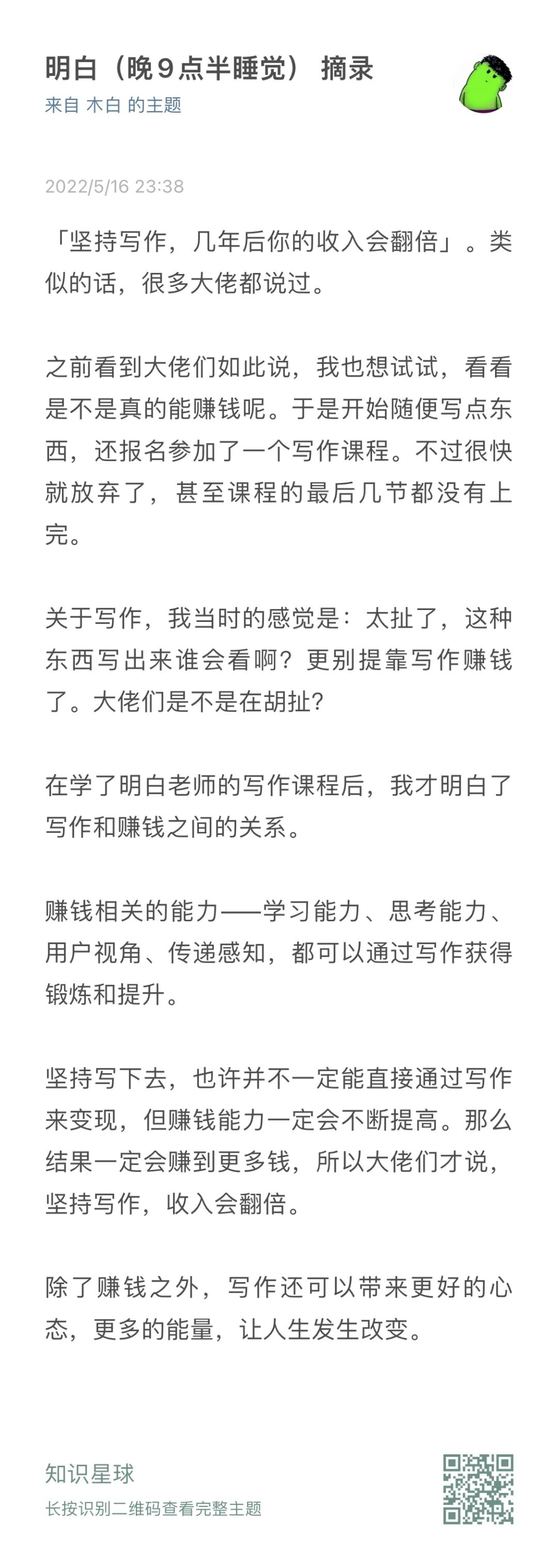 明白（晚９点半睡觉） 摘录
来自 木白 的主题

2022/5/16 23:38

「坚持写作，几年后你的收入会翻倍」。类似的话，很多大佬都说过。

之前看到大佬们如此说，我也想试试，看看是不是真的能赚钱呢。于是开始随便写点东西，还报名参加了一个写作课程。不过很快就放弃了，甚至课程的最后几节都没有上完。

关于写作，我当时的感觉是：太扯了，这种东西写出来谁会看啊？更别提靠写作赚钱了。大佬们是不是在胡扯？

在学了明白老师的写作课程后，我才明白了写作和赚钱之间的关系。

赚钱相关的能力——学习能力、思考能力、用户视角、传递感知，都可以通过写作获得锻炼和提升。

坚持写下去，也许并不一定能直接通过写作来变现，但赚钱能力一定会不断提高。那么结果一定会赚到更多钱，所以大佬们才说，坚持写作，收入会翻倍。

除了赚钱之外，写作还可以带来更好的心态，更多的能量，让人生发生改变。

知识星球
长按识别二维码查看完整主题